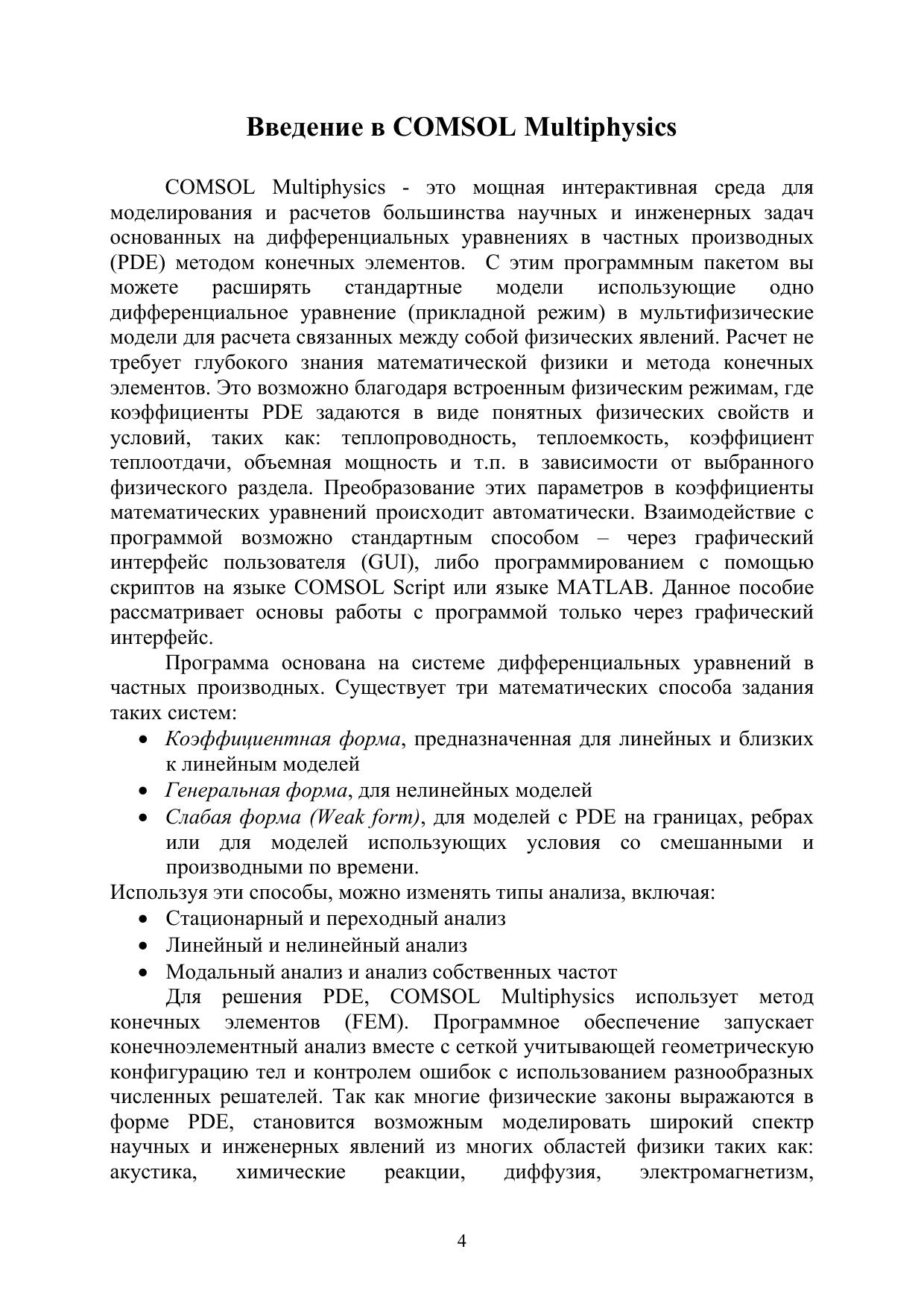 Введение в COMSOL Multiphysics

COMSOL Multiphysics - это мощная интерактивная среда для моделирования и расчетов большинства научных и инженерных задач основанных на дифференциальных уравнениях в частных производных (PDE) методом конечных элементов. С этим программным пакетом вы можете расширять стандартные модели использующие одно дифференциальное уравнение (прикладной режим) в мультифизические модели для расчета связанных между собой физических явлений. Расчет не требует глубокого знания математической физики и метода конечных элементов. Это возможно благодаря встроенным физическим режимам, где коэффициенты PDE задаются в виде понятных физических свойств и условий, таких как: теплопроводность, теплоемкость, коэффициент теплоотдачи, объемная мощность и т.п. в зависимости от выбранного физического раздела. Преобразование этих параметров в коэффициенты математических уравнений происходит автоматически. Взаимодействие с программой возможно стандартным способом – через графический интерфейс пользователя (GUI), либо программированием с помощью скриптов на языке COMSOL Script или языке MATLAB. Данное пособие рассматривает основы работы с программой только через графический интерфейс.

Программа основана на системе дифференциальных уравнений в частных производных. Существует три математических способа задания таких систем:
• Коэффициентная форма, предназначенная для линейных и близких к линейным моделей
• Генеральная форма, для нелинейных моделей
• Слабая форма (Weak form), для моделей с PDE на границах, ребрах или для моделей использующих условия со смешанными и производными по времени.
Используя эти способы, можно изменять типы анализа, включая:
• Стационарный и переходный анализ
• Линейный и нелинейный анализ
• Модальный анализ и анализ собственных частот

Для решения PDE, COMSOL Multiphysics использует метод конечных элементов (FEM). Программное обеспечение запускает конечноэлементный анализ вместе с сеткой учитывающей геометрическую конфигурацию тел и контролем ошибок с использованием разнообразных численных решателей. Так как многие физические законы выражаются в форме PDE, становится возможным моделировать широкий спектр научных и инженерных явлений из многих областей физики таких как: акустика, химические реакции, диффузия, электромагнетизм,

4